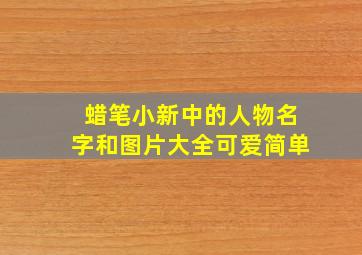 蜡笔小新中的人物名字和图片大全可爱简单